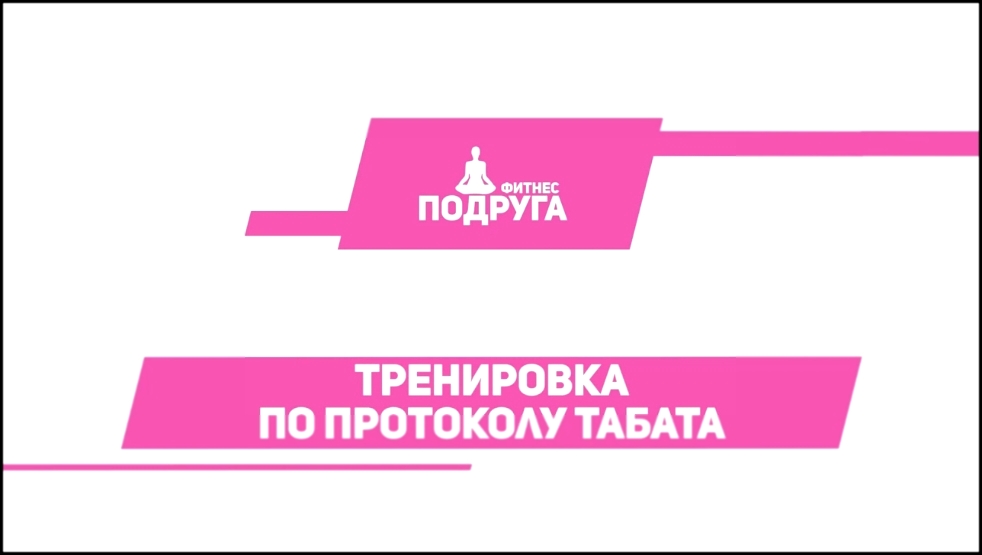 ФИТНЕС
ПОДРУГА

ТРЕНИРОВКА
ПО ПРОТОКОЛУ ТАБАТА